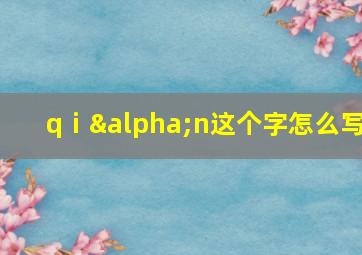 q i &alpha;n这个字怎么写